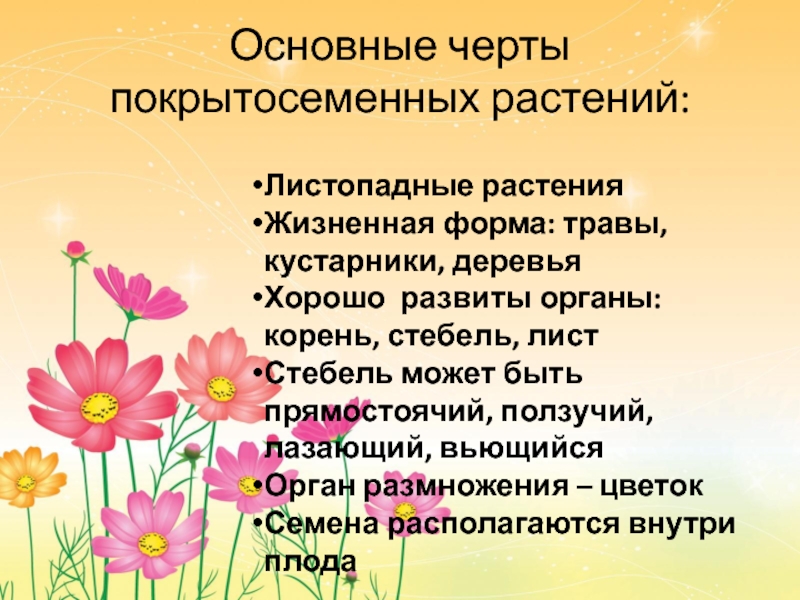 Основные черты покрытосеменных растений:

• Листопадные растения
• Жизненная форма: травы, кустарники, деревья
• Хорошо развиты органы: корень, стебель, лист
• Стебель может быть прямостоячий, ползучий, лазающий, вьющийся
• Орган размножения – цветок
• Семена располагаются внутри плода